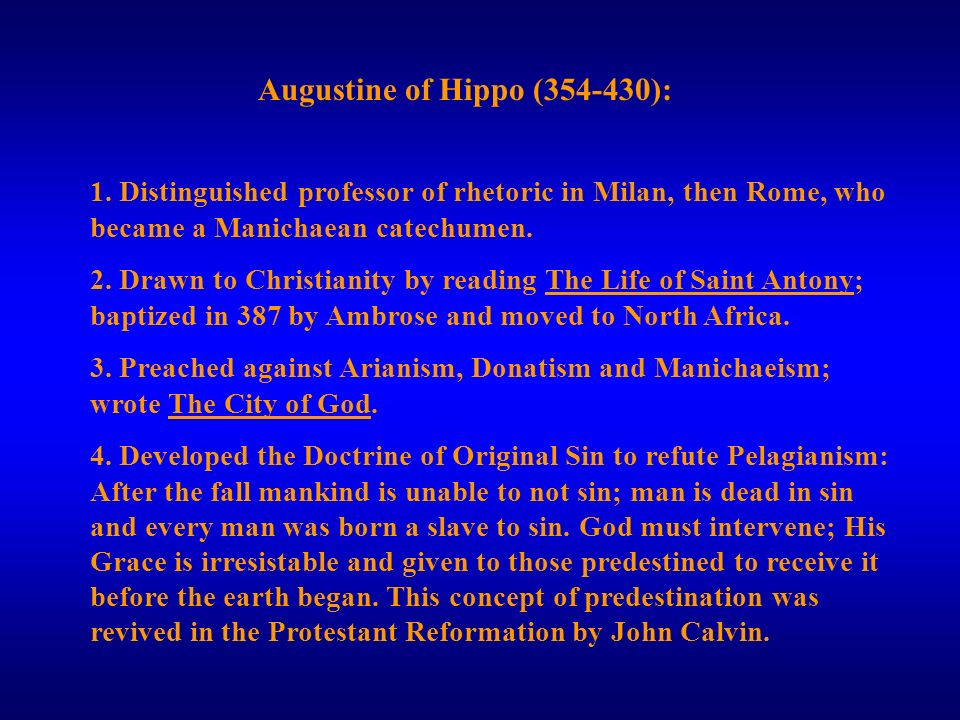 Augustine of Hippo (354-430):

1. Distinguished professor of rhetoric in Milan, then Rome, who became a Manichaean catechumen.

2. Drawn to Christianity by reading The Life of Saint Antony; baptized in 387 by Ambrose and moved to North Africa.

3. Preached against Arianism, Donatism and Manichaeism; wrote The City of God.

4. Developed the Doctrine of Original Sin to refute Pelagianism: After the fall mankind is unable to not sin; man is dead in sin and every man was born a slave to sin. God must intervene; His Grace is irresistable and given to those predestined to receive it before the earth began. This concept of predestination was revived in the Protestant Reformation by John Calvin.